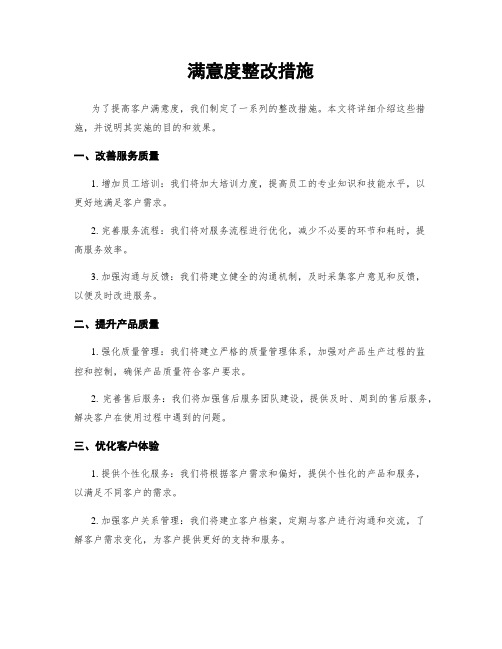 满意度整改措施

为了提高客户满意度，我们制定了一系列的整改措施。本文将详细介绍这些措施，并说明其实施的目的和效果。

一、改善服务质量

1. 增加员工培训：我们将加大培训力度，提高员工的专业知识和技能水平，以更好地满足客户需求。

2. 完善服务流程：我们将对服务流程进行优化，减少不必要的环节和耗时，提高服务效率。

3. 加强沟通与反馈：我们将建立健全的沟通机制，及时采集客户意见和反馈，以便及时改进服务。

二、提升产品质量

1. 强化质量管理：我们将建立严格的质量管理体系，加强对产品生产过程的监控和控制，确保产品质量符合客户要求。

2. 完善售后服务：我们将加强售后服务团队建设，提供及时、周到的售后服务，解决客户在使用过程中遇到的问题。

三、优化客户体验

1. 提供个性化服务：我们将根据客户需求和偏好，提供个性化的产品和服务，以满足不同客户的需求。

2. 加强客户关系管理：我们将建立客户档案，定期与客户进行沟通和交流，了解客户需求变化，为客户提供更好的支持和服务。